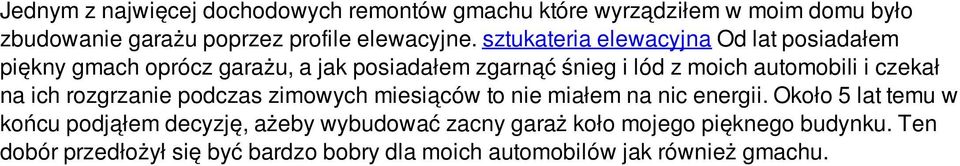 Jednym z najwięcej dochodowych remontów gmachu które wyrządziłem w moim domu było zbudowanie garażu poprzez profile elewacyjne. sztukateria elewacyjna Od lat posiadałem piękny gmach oprócz garażu, a jak posiadałem zgarnąć śnieg i lód z moich automobili i czekał na ich rozgrzanie podczas zimowych miesiąców to nie miałem na nic energii. Około 5 lat temu w końcu podjąłem decyzję, ażeby wybudować zacny garaż koło mojego pięknego budynku. Ten dobór przedłożył się być bardzo bobry dla moich automobilów jak również gmachu.